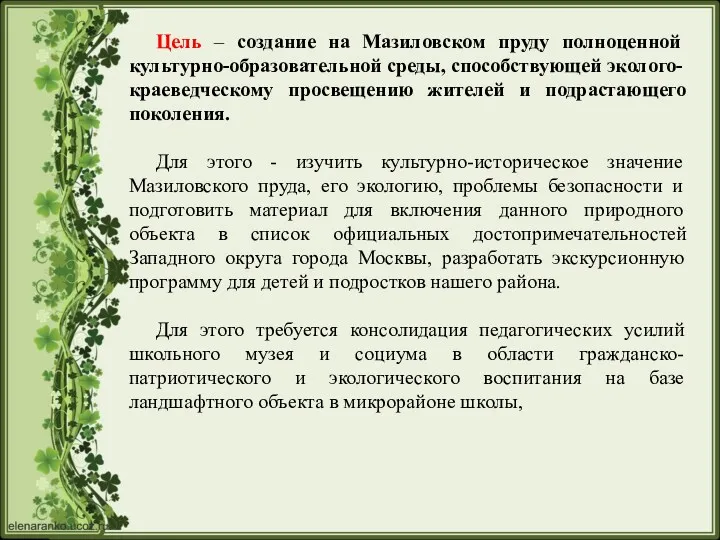 Цель – создание на Мазиловском пруду полноценной культурно-образовательной среды, способствующей эколого-краеведческому просвещению жителей и подрастающего поколения.

Для этого - изучить культурно-историческое значение Мазиловского пруда, его экологию, проблемы безопасности и подготовить материал для включения данного природного объекта в список официальных достопримечательностей Западного округа города Москвы, разработать экскурсионную программу для детей и подростков нашего района.

Для этого требуется консолидация педагогических усилий школьного музея и социума в области гражданско-патриотического и экологического воспитания на базе ландшафтного объекта в микрорайоне школы,

elenaranko.ucoz.ru